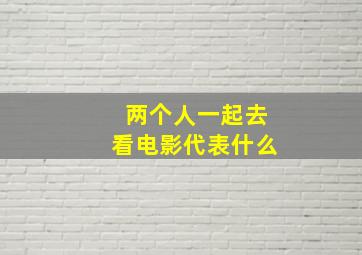 两个人一起去
看电影代表什么